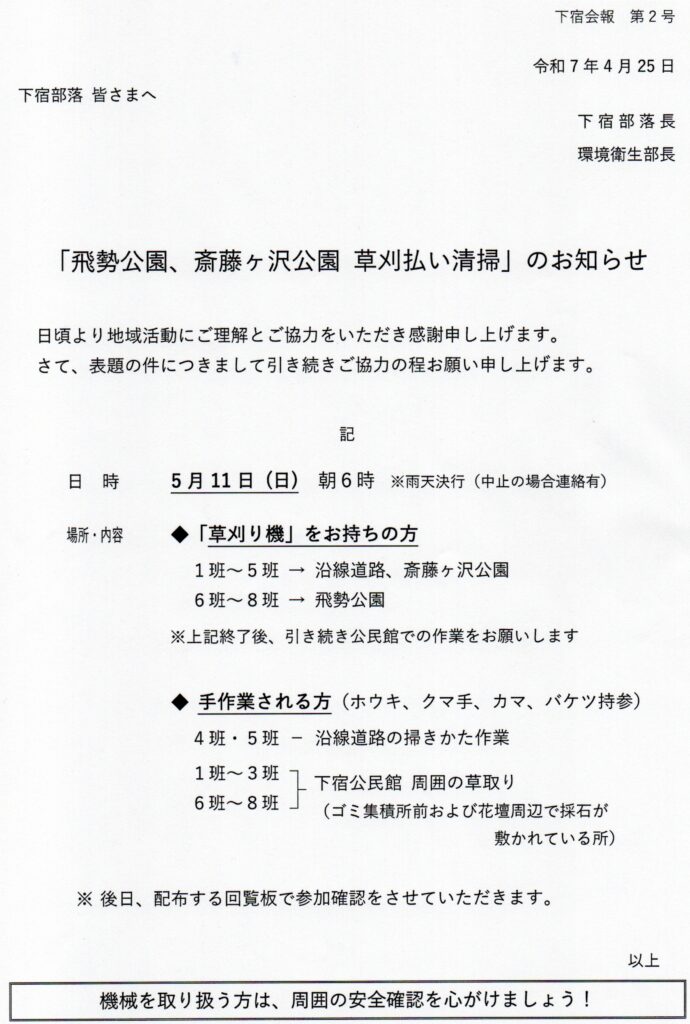 下宿会報　第２号

令和７年４月２５日

下宿部落 皆さまへ

下宿部落長

環境衛生部長

「飛勢公園、斎藤ヶ沢公園 草刈払い清掃」のお知らせ

日頃より地域活動にご理解とご協力をいただき感謝申し上げます。
さて、表題の件につきまして引き続きご協力の程お願い申し上げます。

記

日　時　　５月１１日（日）　朝６時　※雨天決行（中止の場合連絡有）

場所・内容　◆「草刈り機」をお持ちの方

１班～５班 → 沿線道路、斎藤ヶ沢公園
６班～８班 → 飛勢公園

※上記終了後、引き続き公民館での作業をお願いします

◆ 手作業される方（ホウキ、クマ手、カマ、バケツ持参）

４班・５班 － 沿線道路の掃きかた作業

１班～３班
６班～８班　下宿公民館 周囲の草取り
（ゴミ集積所前および花壇周辺で採石が敷かれている所）

※ 後日、配布する回覧板で参加確認をさせていただきます。

以上

機械を取り扱う方は、周囲の安全確認を心がけましょう！